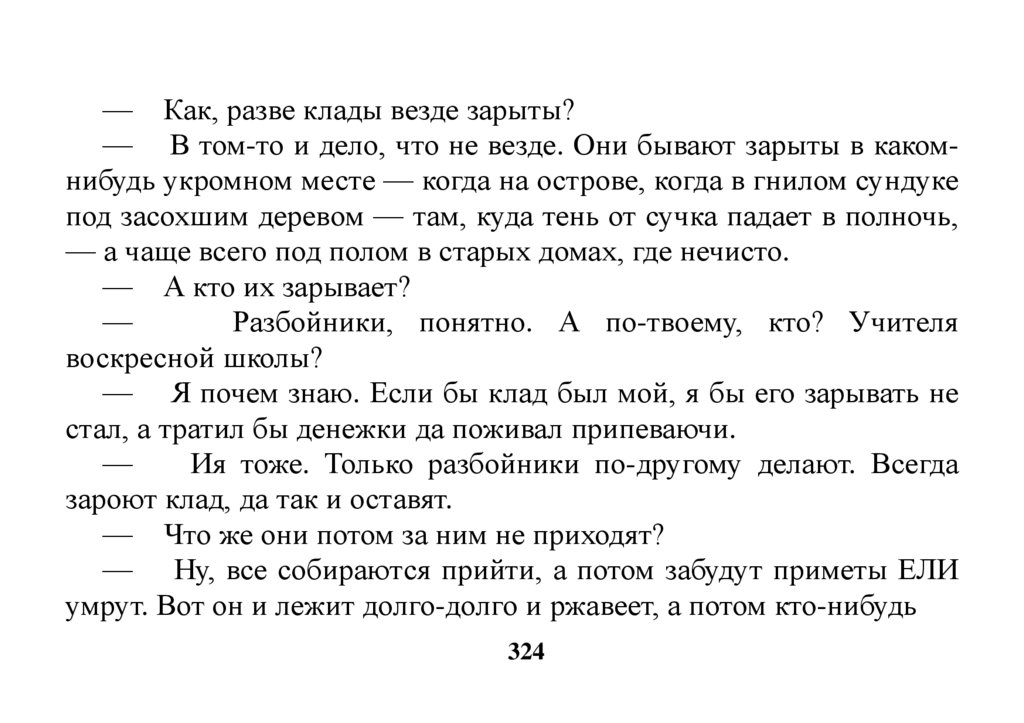 — Как, разве клады везде зарыты?

— В том-то и дело, что не везде. Они бывают зарыты в каком-нибудь укромном месте — когда на острове, когда в гнилом сундуке под засохшим деревом — там, куда тень от сучка падает в полночь, — а чаще всего под полом в старых домах, где нечисто.

— А кто их зарывает?

— Разбойники, понятно. А по-твоему, кто? Учителя воскресной школы?

— Я почем знаю. Если бы клад был мой, я бы его зарывать не стал, а тратил бы денежки да поживал припеваючи.

— Ия тоже. Только разбойники по-другому делают. Всегда зароют клад, да так и оставят.

— Что же они потом за ним не приходят?

— Ну, все собираются прийти, а потом забудут приметы ЕЛИ умрут. Вот он и лежит долго-долго и ржавеет, а потом кто-нибудь

324